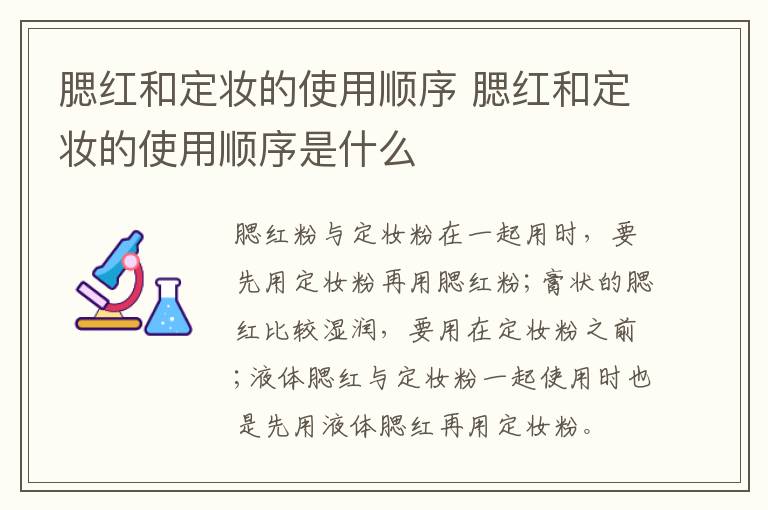 腮红和定妆的使用顺序 腮红和定妆的使用顺序是什么

腮红粉与定妆粉在一起用时，要先用定妆粉再用腮红粉；膏状的腮红比较湿润，要用在定妆粉之前；液体腮红与定妆粉一起使用时也是先用液体腮红再用定妆粉。